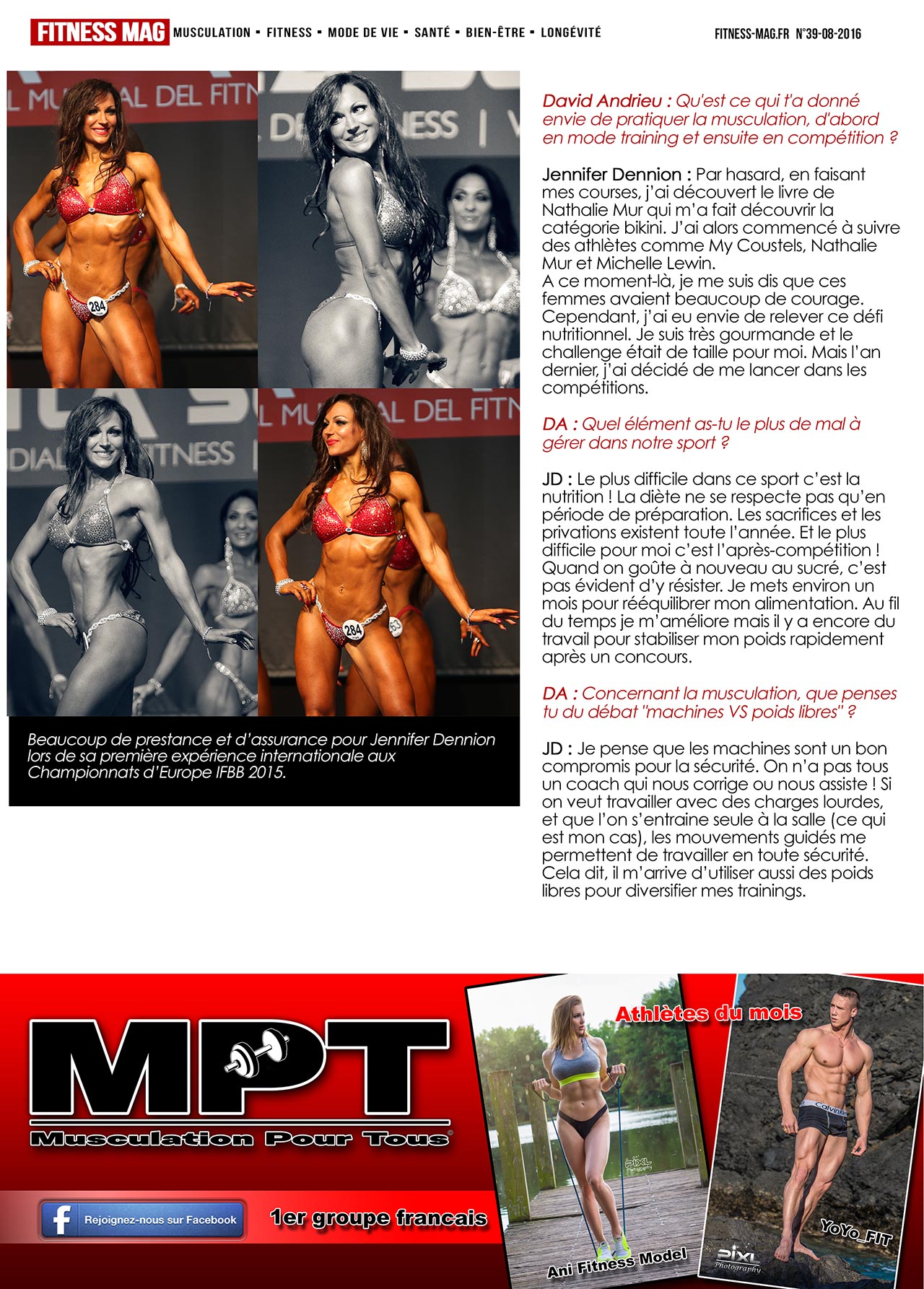 FITNESS MAG MUSCULATION ▪ FITNESS ▪ MODE DE VIE ▪ SANTÉ ▪ BIEN-ÊTRE ▪ LONGÉVITÉ

FITNESS-MAG.FR N°39-08-2016

Beaucoup de prestance et d'assurance pour Jennifer Dennion lors de sa première expérience internationale aux Championnats d'Europe IFBB 2015.

David Andrieu : Qu'est ce qui t'a donné envie de pratiquer la musculation, d'abord en mode training et ensuite en compétition ?

Jennifer Dennion : Par hasard, en faisant mes courses, j'ai découvert le livre de Nathalie Mur qui m'a fait découvrir la catégorie bikini. J'ai alors commencé à suivre des athlètes comme My Coustels, Nathalie Mur et Michelle Lewin.
A ce moment-là, je me suis dis que ces femmes avaient beaucoup de courage. Cependant, j'ai eu envie de relever ce défi nutritionnel. Je suis très gourmande et le challenge était de taille pour moi. Mais l'an dernier, j'ai décidé de me lancer dans les compétitions.

DA : Quel élément as-tu le plus de mal à gérer dans notre sport ?

JD : Le plus difficile dans ce sport c'est la nutrition ! La diète ne se respecte pas qu'en période de préparation. Les sacrifices et les privations existent toute l'année. Et le plus difficile pour moi c'est l'après-compétition ! Quand on goûte à nouveau au sucré, c'est pas évident d'y résister. Je mets environ un mois pour rééquilibrer mon alimentation. Au fil du temps je m'améliore mais il y a encore du travail pour stabiliser mon poids rapidement après un concours.

DA : Concernant la musculation, que penses tu du débat "machines VS poids libres" ?

JD : Je pense que les machines sont un bon compromis pour la sécurité. On n'a pas tous un coach qui nous corrige ou nous assiste ! Si on veut travailler avec des charges lourdes, et que l'on s'entraine seule à la salle (ce qui est mon cas), les mouvements guidés me permettent de travailler en toute sécurité. Cela dit, il m'arrive d'utiliser aussi des poids libres pour diversifier mes trainings.

MPT
Musculation Pour Tous

Rejoignez-nous sur Facebook

1er groupe francais

Athlètes du mois

Ani Fitness Model

YoYo_FIT